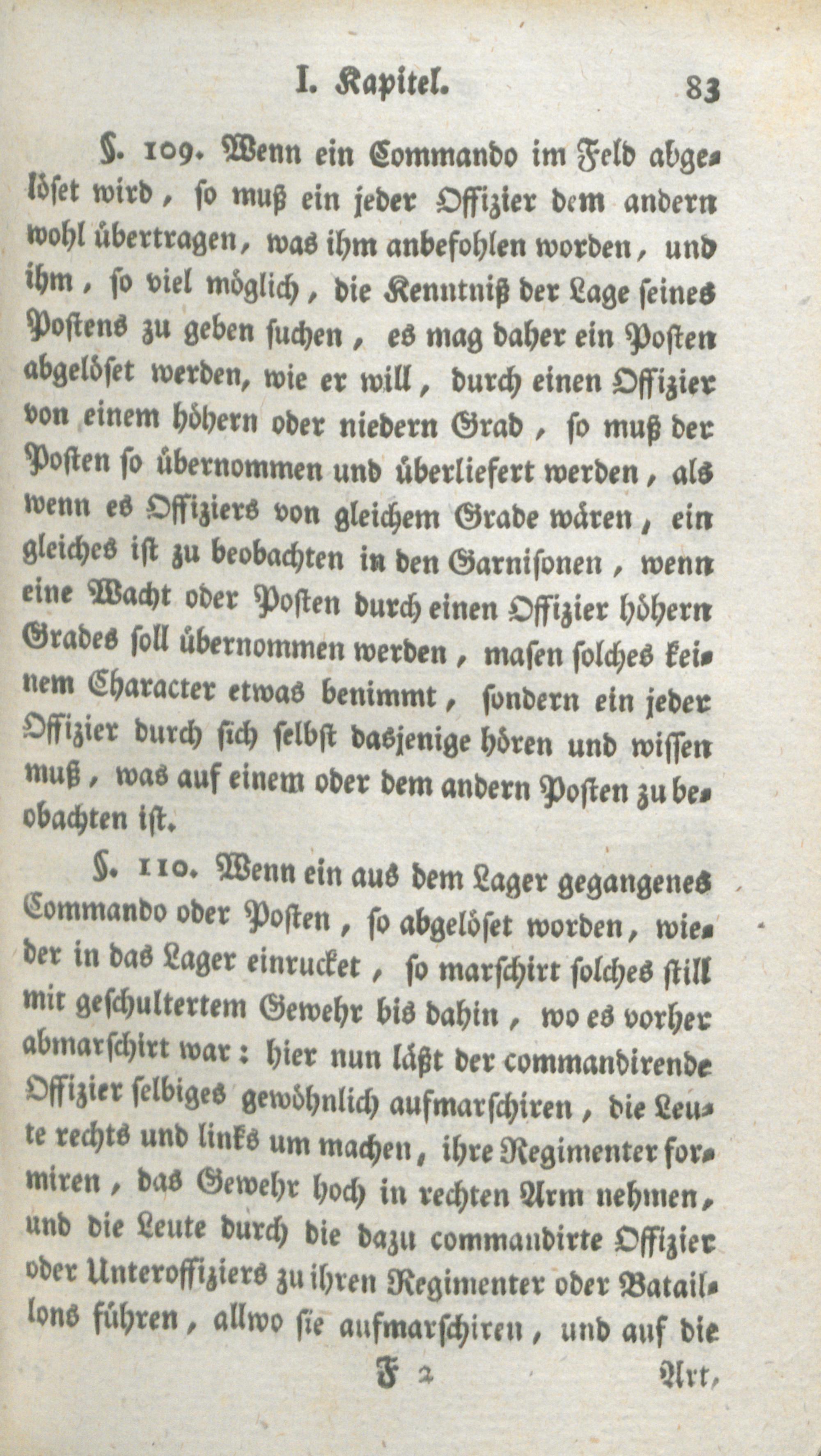 I. Kapitel. 83

§. 109. Wenn ein Commando im Feld abgelöset wird, so muß ein jeder Offizier dem andern wohl übertragen, was ihm anbefohlen worden, und ihm, so viel möglich, die Kenntniß der Lage seines Postens zu geben suchen, es mag daher ein Posten abgelöset werden, wie er will, durch einen Offizier von einem höhern oder niedern Grad, so muß der Posten so übernommen und überliefert werden, als wenn es Offiziers von gleichem Grade wären, ein gleiches ist zu beobachten in den Garnisonen, wenn eine Wacht oder Posten durch einen Offizier höhern Grades soll übernommen werden, masen solches keinem Character etwas benimmt, sondern ein jeder Offizier durch sich selbst dasjenige hören und wissen muß, was auf einem oder dem andern Posten zu beobachten ist.

§. 110. Wenn ein aus dem Lager gegangenes Commando oder Posten, so abgelöset worden, wieder in das Lager einrucket, so marschirt solches still mit geschultertem Gewehr bis dahin, wo es vorher abmarschirt war: hier nun läßt der commandirende Offizier selbiges gewöhnlich aufmarschiren, die Leute rechts und links um machen, ihre Regimenter formiren, das Gewehr hoch in rechten Arm nehmen, und die Leute durch die dazu commandirte Offizier oder Unteroffiziers zu ihren Regimenter oder Bataillons führen, allwo sie aufmarschiren, und auf die

F 2 Art,